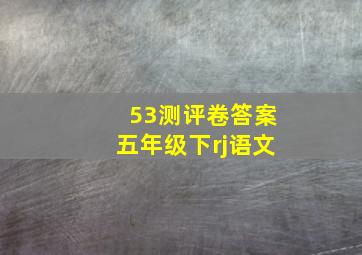 53测评卷答案
五年级下rj语文